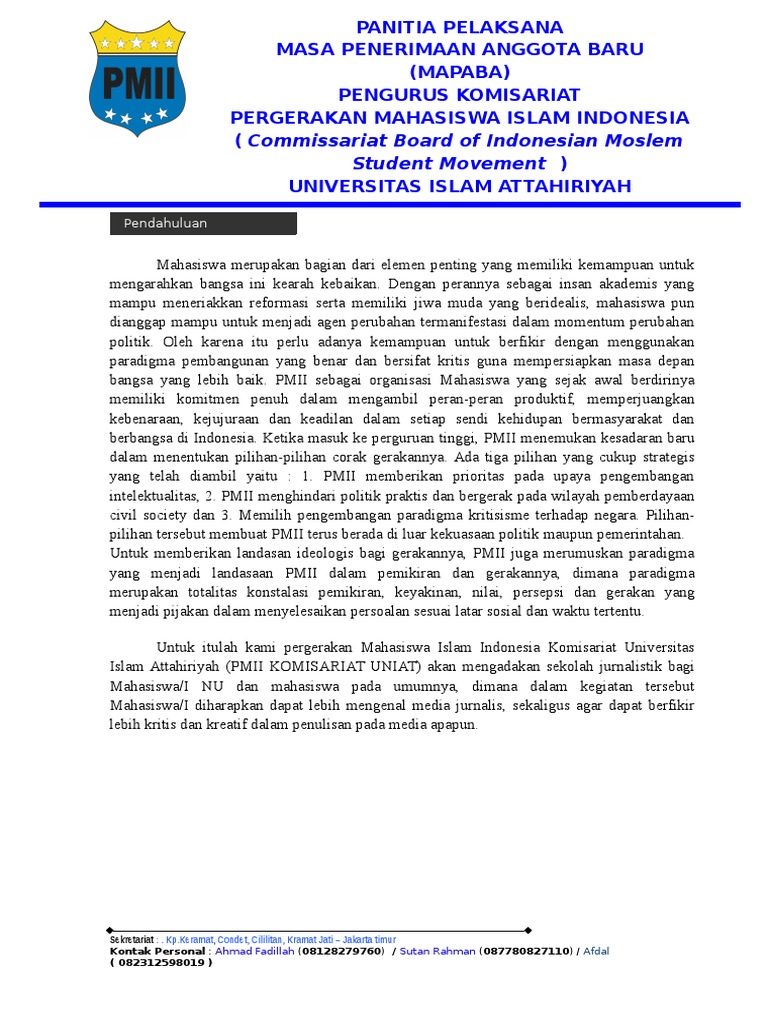 PMII

PANITIA PELAKSANA
MASA PENERIMAAN ANGGOTA BARU
(MAPABA)
PENGURUS KOMISARIAT
PERGERAKAN MAHASISWA ISLAM INDONESIA
( Commissariat Board of Indonesian Moslem Student Movement )
UNIVERSITAS ISLAM ATTAHIRIYAH

Pendahuluan

Mahasiswa merupakan bagian dari elemen penting yang memiliki kemampuan untuk mengarahkan bangsa ini kearah kebaikan. Dengan perannya sebagai insan akademis yang mampu meneriakkan reformasi serta memiliki jiwa muda yang beridealis, mahasiswa pun dianggap mampu untuk menjadi agen perubahan termanifestasi dalam momentum perubahan politik. Oleh karena itu perlu adanya kemampuan untuk berfikir dengan menggunakan paradigma pembangunan yang benar dan bersifat kritis guna mempersiapkan masa depan bangsa yang lebih baik. PMII sebagai organisasi Mahasiswa yang sejak awal berdirinya memiliki komitmen penuh dalam mengambil peran-peran produktif, memperjuangkan kebenaraan, kejujuraan dan keadilan dalam setiap sendi kehidupan bermasyarakat dan berbangsa di Indonesia. Ketika masuk ke perguruan tinggi, PMII menemukan kesadaran baru dalam menentukan pilihan-pilihan corak gerakannya. Ada tiga pilihan yang cukup strategis yang telah diambil yaitu : 1. PMII memberikan prioritas pada upaya pengembangan intelektualitas, 2. PMII menghindari politik praktis dan bergerak pada wilayah pemberdayaan civil society dan 3. Memilih pengembangan paradigma kritisisme terhadap negara. Pilihan-pilihan tersebut membuat PMII terus berada di luar kekuasaan politik maupun pemerintahan. Untuk memberikan landasan ideologis bagi gerakannya, PMII juga merumuskan paradigma yang menjadi landasaan PMII dalam pemikiran dan gerakannya, dimana paradigma merupakan totalitas konstalasi pemikiran, keyakinan, nilai, persepsi dan gerakan yang menjadi pijakan dalam menyelesaikan persoalan sesuai latar sosial dan waktu tertentu.

Untuk itulah kami pergerakan Mahasiswa Islam Indonesia Komisariat Universitas Islam Attahiriyah (PMII KOMISARIAT UNIAT) akan mengadakan sekolah jurnalistik bagi Mahasiswa/I NU dan mahasiswa pada umumnya, dimana dalam kegiatan tersebut Mahasiswa/I diharapkan dapat lebih mengenal media jurnalis, sekaligus agar dapat berfikir lebih kritis dan kreatif dalam penulisan pada media apapun.

Sekretariat : . Kp.Keramat, Condet, Cililitan, Kramat Jati – Jakarta timur
Kontak Personal : Ahmad Fadillah (08128279760) / Sutan Rahman (087780827110) / Afdal ( 082312598019 )